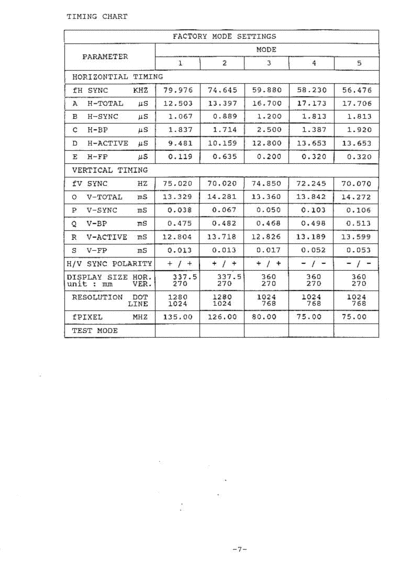 TIMING CHART

| FACTORY MODE SETTINGS | | | | | |
|---|---|---|---|---|---|
| PARAMETER | MODE | | | | |
| | 1 | 2 | 3 | 4 | 5 |
| HORIZONTIAL TIMING | | | | | |
| fH SYNC KHZ | 79.976 | 74.645 | 59.880 | 58.230 | 56.476 |
| A H-TOTAL µS | 12.503 | 13.397 | 16.700 | 17.173 | 17.706 |
| B H-SYNC µS | 1.067 | 0.889 | 1.200 | 1.813 | 1.813 |
| C H-BP µS | 1.837 | 1.714 | 2.500 | 1.387 | 1.920 |
| D H-ACTIVE µS | 9.481 | 10.159 | 12.800 | 13.653 | 13.653 |
| E H-FP µS | 0.119 | 0.635 | 0.200 | 0.320 | 0.320 |
| VERTICAL TIMING | | | | | |
| fV SYNC HZ | 75.020 | 70.020 | 74.850 | 72.245 | 70.070 |
| O V-TOTAL mS | 13.329 | 14.281 | 13.360 | 13.842 | 14.272 |
| P V-SYNC mS | 0.038 | 0.067 | 0.050 | 0.103 | 0.106 |
| Q V-BP mS | 0.475 | 0.482 | 0.468 | 0.498 | 0.513 |
| R V-ACTIVE mS | 12.804 | 13.718 | 12.826 | 13.189 | 13.599 |
| S V-FP mS | 0.013 | 0.013 | 0.017 | 0.052 | 0.053 |
| H/V SYNC POLARITY | + / + | + / + | + / + | - / - | - / - |
| DISPLAY SIZE HOR. unit : mm VER. | 337.5 270 | 337.5 270 | 360 270 | 360 270 | 360 270 |
| RESOLUTION DOT LINE | 1280 1024 | 1280 1024 | 1024 768 | 1024 768 | 1024 768 |
| fPIXEL MHZ | 135.00 | 126.00 | 80.00 | 75.00 | 75.00 |
| TEST MODE | | | | | |

-7-